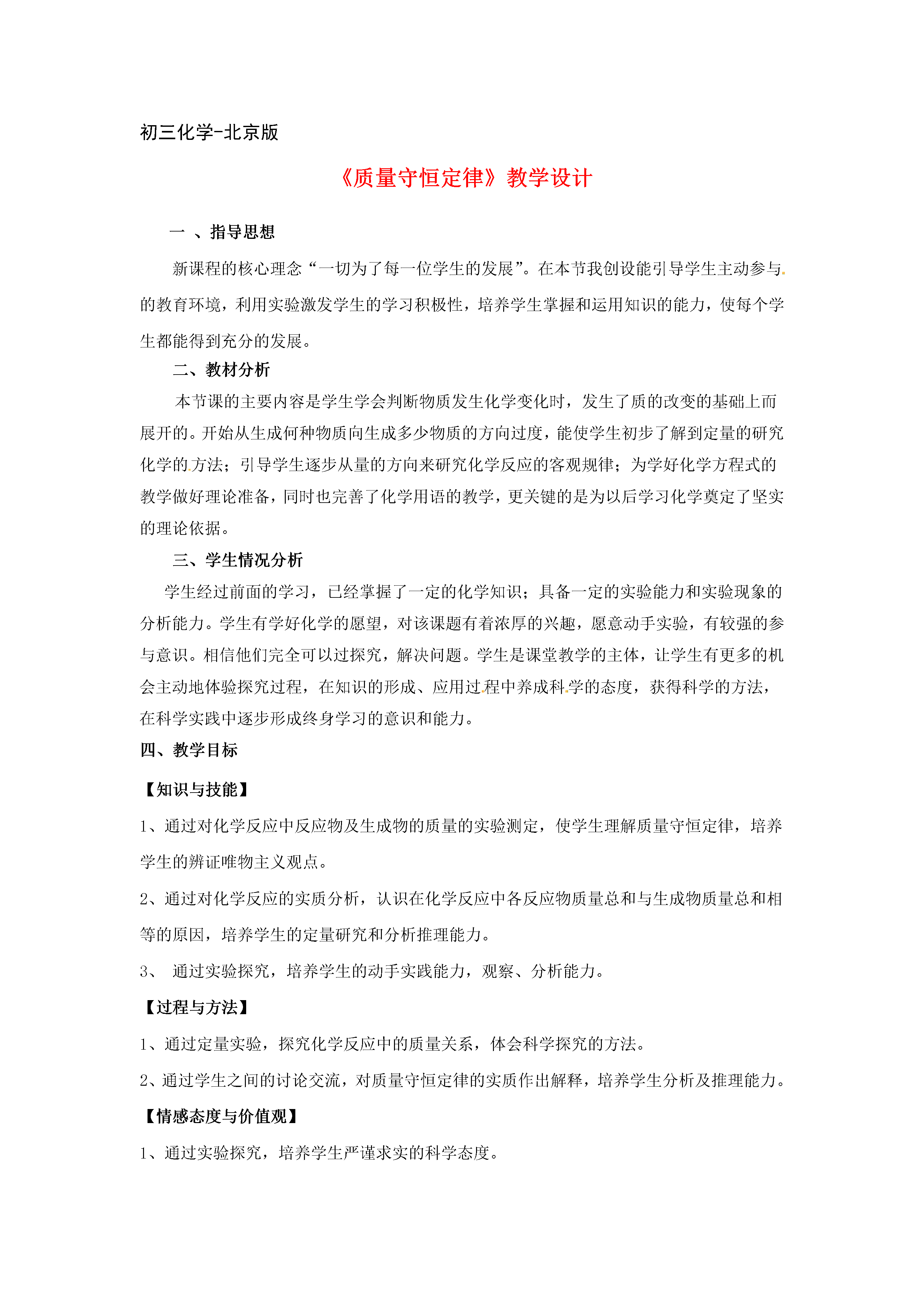 初三化学-北京版

《质量守恒定律》教学设计

一 、指导思想

新课程的核心理念“一切为了每一位学生的发展”。在本节我创设能引导学生主动参与的教育环境，利用实验激发学生的学习积极性，培养学生掌握和运用知识的能力，使每个学生都能得到充分的发展。

二、教材分析

本节课的主要内容是学生学会判断物质发生化学变化时，发生了质的改变的基础上而展开的。开始从生成何种物质向生成多少物质的方向过度，能使学生初步了解到定量的研究化学的方法；引导学生逐步从量的方向来研究化学反应的客观规律；为学好化学方程式的教学做好理论准备，同时也完善了化学用语的教学，更关键的是为以后学习化学奠定了坚实的理论依据。

三、学生情况分析

学生经过前面的学习，已经掌握了一定的化学知识；具备一定的实验能力和实验现象的分析能力。学生有学好化学的愿望，对该课题有着浓厚的兴趣，愿意动手实验，有较强的参与意识。相信他们完全可以过探究，解决问题。学生是课堂教学的主体，让学生有更多的机会主动地体验探究过程，在知识的形成、应用过程中养成科学的态度，获得科学的方法，在科学实践中逐步形成终身学习的意识和能力。

四、教学目标

【知识与技能】

1、通过对化学反应中反应物及生成物的质量的实验测定，使学生理解质量守恒定律，培养学生的辨证唯物主义观点。

2、通过对化学反应的实质分析，认识在化学反应中各反应物质量总和与生成物质量总和相等的原因，培养学生的定量研究和分析推理能力。

3、 通过实验探究，培养学生的动手实践能力，观察、分析能力。

【过程与方法】

1、通过定量实验，探究化学反应中的质量关系，体会科学探究的方法。

2、通过学生之间的讨论交流，对质量守恒定律的实质作出解释，培养学生分析及推理能力。

【情感态度与价值观】

1、通过实验探究，培养学生严谨求实的科学态度。